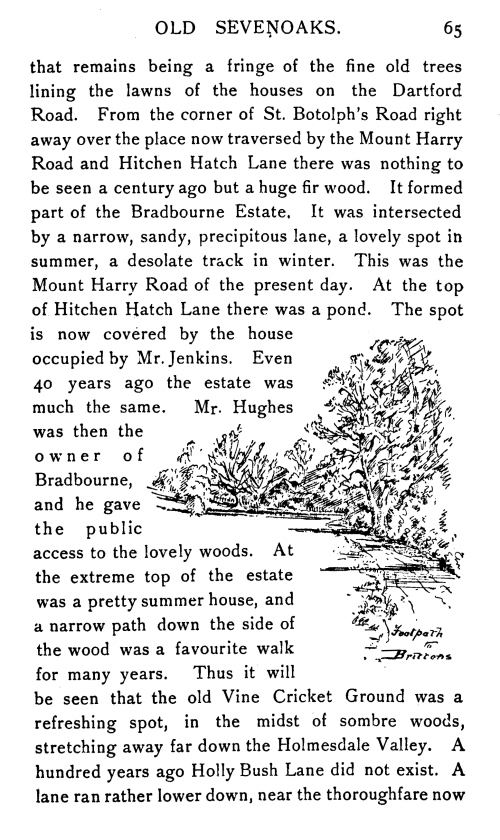 OLD SEVENOAKS. 65

that remains being a fringe of the fine old trees lining the lawns of the houses on the Dartford Road. From the corner of St. Botolph's Road right away over the place now traversed by the Mount Harry Road and Hitchen Hatch Lane there was nothing to be seen a century ago but a huge fir wood. It formed part of the Bradbourne Estate. It was intersected by a narrow, sandy, precipitous lane, a lovely spot in summer, a desolate track in winter. This was the Mount Harry Road of the present day. At the top of Hitchen Hatch Lane there was a pond. The spot is now covered by the house occupied by Mr. Jenkins. Even 40 years ago the estate was much the same. Mr. Hughes was then the owner of Bradbourne, and he gave the public access to the lovely woods. At the extreme top of the estate was a pretty summer house, and a narrow path down the side of the wood was a favourite walk for many years. Thus it will be seen that the old Vine Cricket Ground was a refreshing spot, in the midst of sombre woods, stretching away far down the Holmesdale Valley. A hundred years ago Holly Bush Lane did not exist. A lane ran rather lower down, near the thoroughfare now

Footpath to Brittons